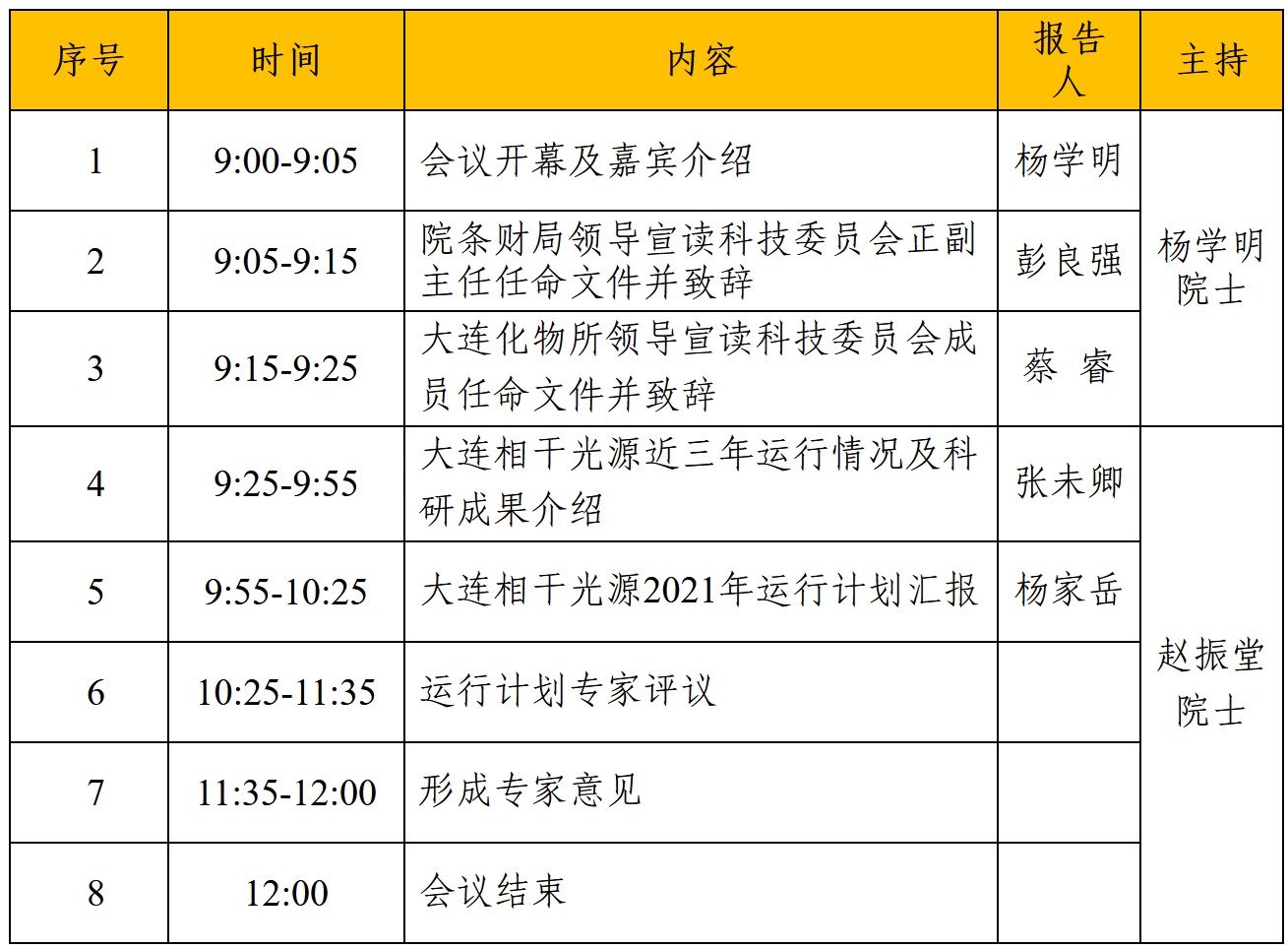 | 序号 | 时间 | 内容 | 报告人 | 主持 |
|---|---|---|---|---|
| 1 | 9:00-9:05 | 会议开幕及嘉宾介绍 | 杨学明 | 杨学明院士 |
| 2 | 9:05-9:15 | 院条财局领导宣读科技委员会正副主任任命文件并致辞 | 彭良强 | |
| 3 | 9:15-9:25 | 大连化物所领导宣读科技委员会成员任命文件并致辞 | 蔡 睿 | |
| 4 | 9:25-9:55 | 大连相干光源近三年运行情况及科研成果介绍 | 张未卿 | 赵振堂院士 |
| 5 | 9:55-10:25 | 大连相干光源2021年运行计划汇报 | 杨家岳 | |
| 6 | 10:25-11:35 | 运行计划专家评议 | | |
| 7 | 11:35-12:00 | 形成专家意见 | | |
| 8 | 12:00 | 会议结束 | | |